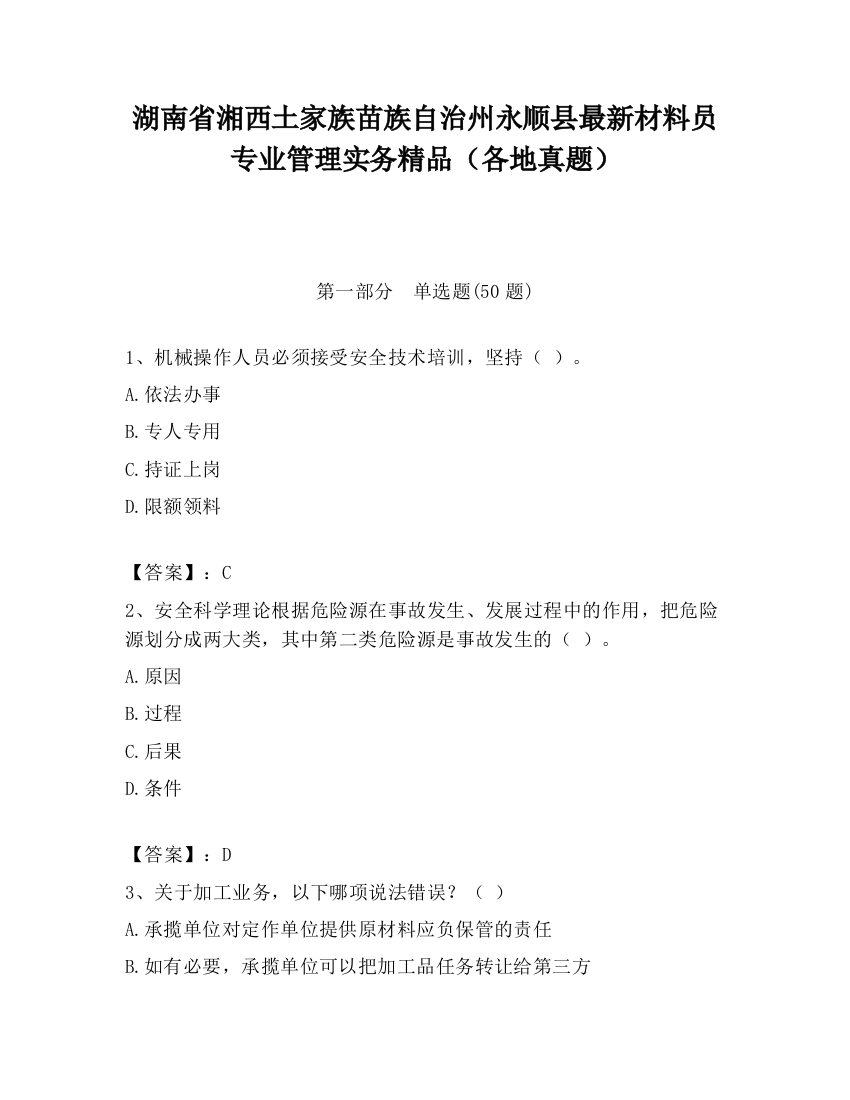 湖南省湘西土家族苗族自治州永顺县最新材料员专业管理实务精品（各地真题）

第一部分　单选题(50 题)

1、机械操作人员必须接受安全技术培训，坚持（ ）。

A.依法办事

B.专人专用

C.持证上岗

D.限额领料

【答案】：C

2、安全科学理论根据危险源在事故发生、发展过程中的作用，把危险源划分成两大类，其中第二类危险源是事故发生的（ ）。

A.原因

B.过程

C.后果

D.条件

【答案】：D

3、关于加工业务，以下哪项说法错误？（ ）

A.承揽单位对定作单位提供原材料应负保管的责任

B.如有必要，承揽单位可以把加工品任务转让给第三方